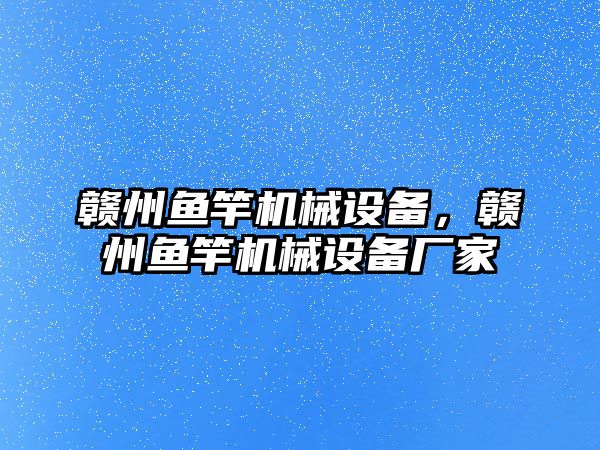 赣州鱼竿机械设备，赣州鱼竿机械设备厂家